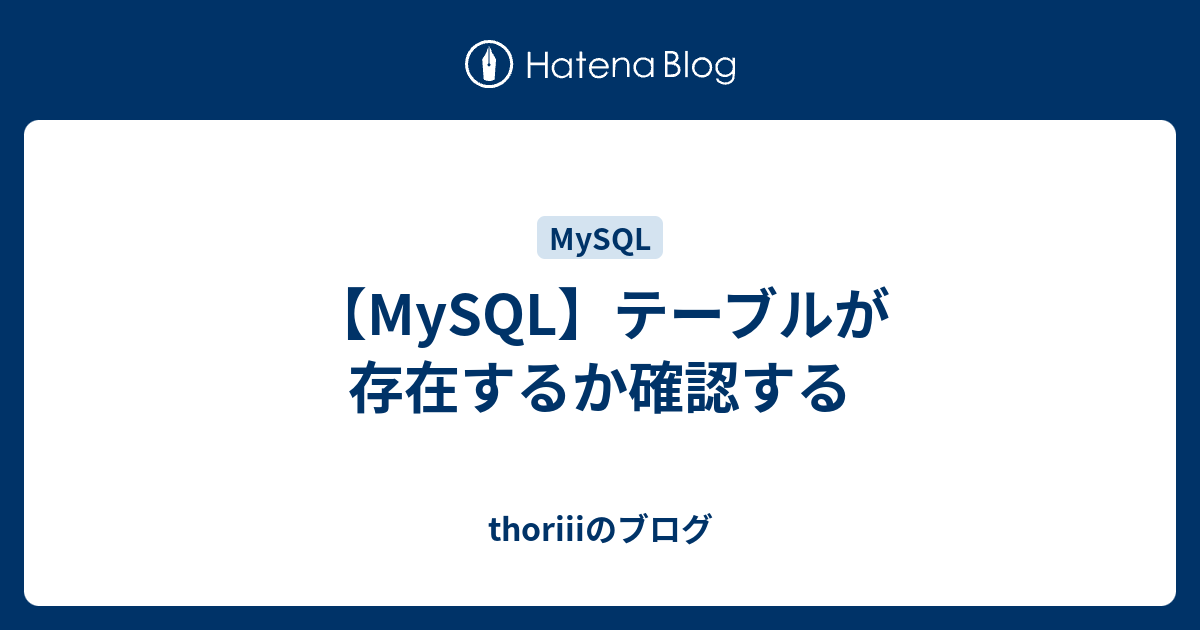 Hatena Blog

MySQL

【MySQL】テーブルが存在するか確認する

thoriiiのブログ